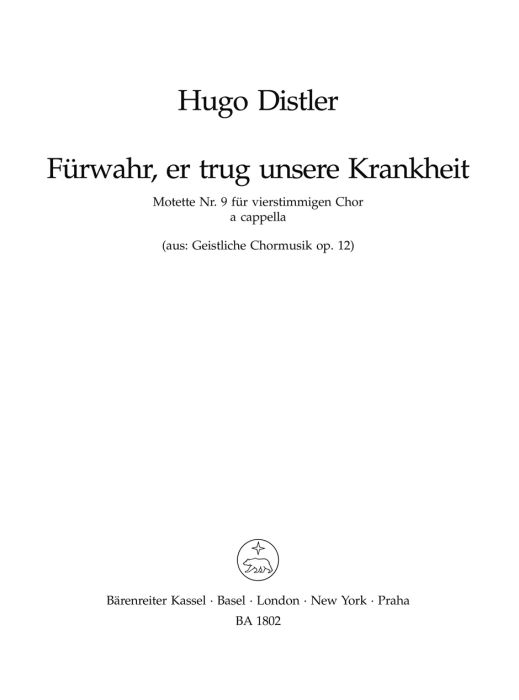 Hugo Distler

Fürwahr, er trug unsere Krankheit

Motette Nr. 9 für vierstimmigen Chor
a cappella

(aus: Geistliche Chormusik op. 12)

Bärenreiter Kassel · Basel · London · New York · Praha
BA 1802